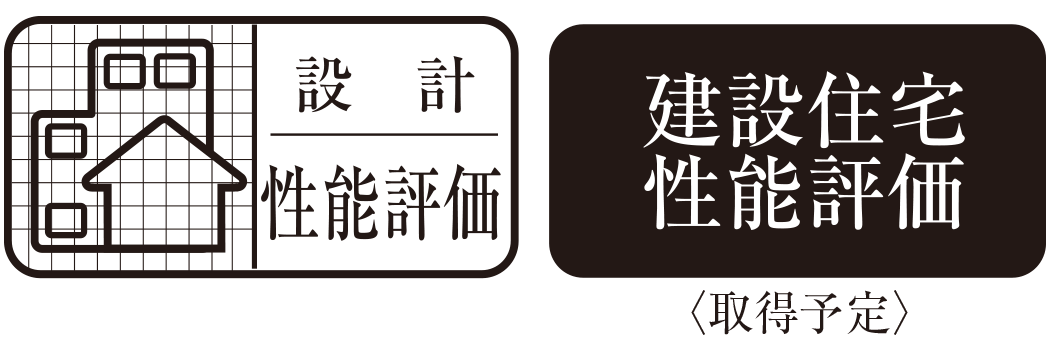 設　計
性能評価

建設住宅
性能評価

〈取得予定〉